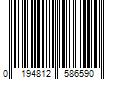 0 194812 586590